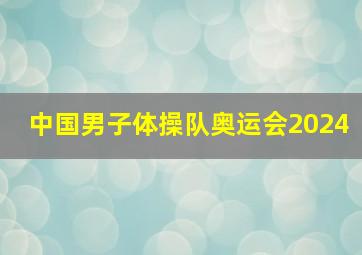 中国男子体操队奥运会2024